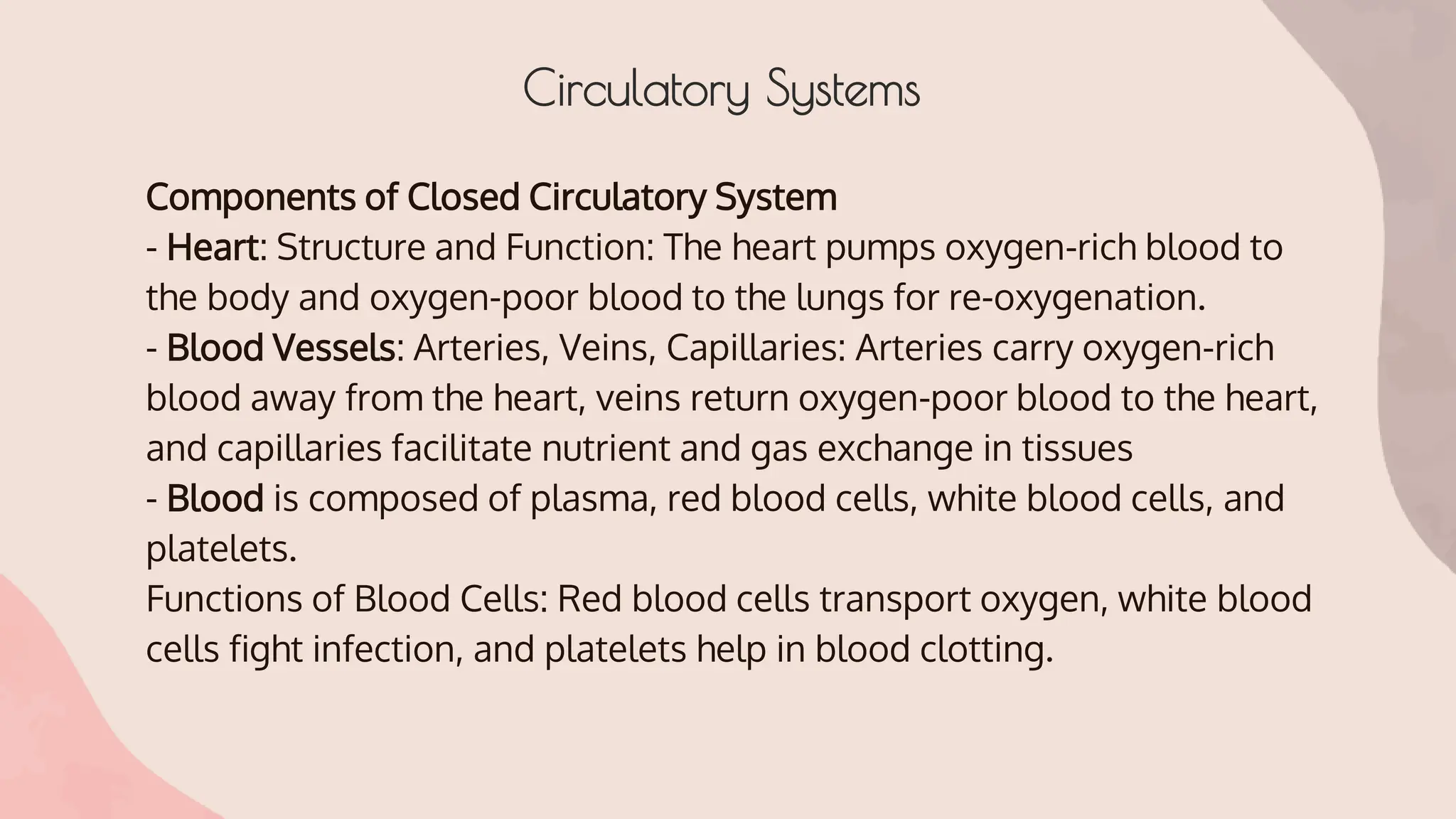 Circulatory Systems

Components of Closed Circulatory System

- Heart: Structure and Function: The heart pumps oxygen-rich blood to the body and oxygen-poor blood to the lungs for re-oxygenation.

- Blood Vessels: Arteries, Veins, Capillaries: Arteries carry oxygen-rich blood away from the heart, veins return oxygen-poor blood to the heart, and capillaries facilitate nutrient and gas exchange in tissues

- Blood is composed of plasma, red blood cells, white blood cells, and platelets.

Functions of Blood Cells: Red blood cells transport oxygen, white blood cells fight infection, and platelets help in blood clotting.